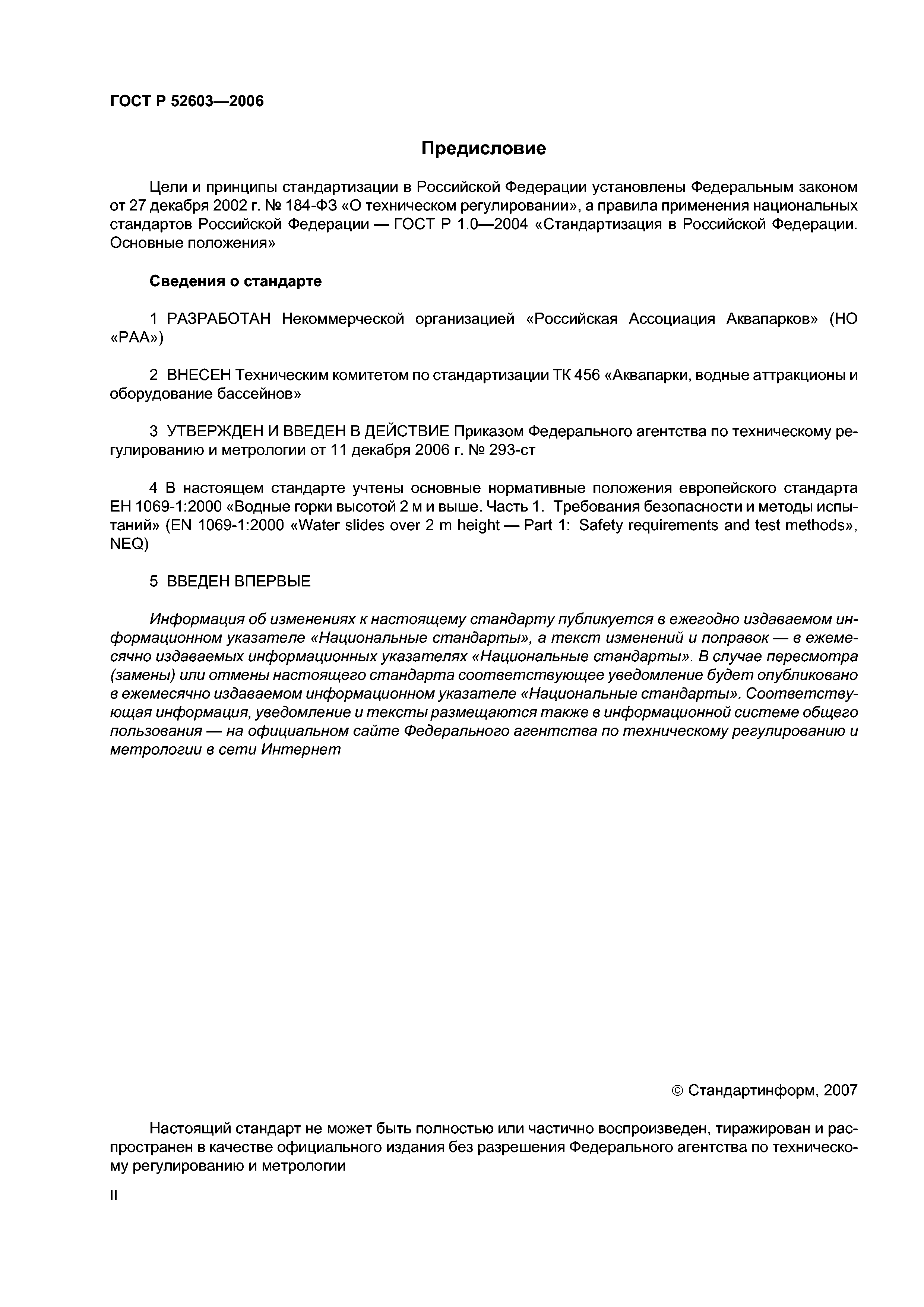 ГОСТ Р 52603—2006

Предисловие

Цели и принципы стандартизации в Российской Федерации установлены Федеральным законом от 27 декабря 2002 г. № 184-ФЗ «О техническом регулировании», а правила применения национальных стандартов Российской Федерации — ГОСТ Р 1.0—2004 «Стандартизация в Российской Федерации. Основные положения»

Сведения о стандарте

1 РАЗРАБОТАН Некоммерческой организацией «Российская Ассоциация Аквапарков» (НО «РАА»)

2 ВНЕСЕН Техническим комитетом по стандартизации ТК 456 «Аквапарки, водные аттракционы и оборудование бассейнов»

3 УТВЕРЖДЕН И ВВЕДЕН В ДЕЙСТВИЕ Приказом Федерального агентства по техническому регулированию и метрологии от 11 декабря 2006 г. № 293-ст

4 В настоящем стандарте учтены основные нормативные положения европейского стандарта ЕН 1069-1:2000 «Водные горки высотой 2 м и выше. Часть 1. Требования безопасности и методы испытаний» (EN 1069-1:2000 «Water slides over 2 m height — Part 1: Safety requirements and test methods», NEQ)

5 ВВЕДЕН ВПЕРВЫЕ

Информация об изменениях к настоящему стандарту публикуется в ежегодно издаваемом информационном указателе «Национальные стандарты», а текст изменений и поправок — в ежемесячно издаваемых информационных указателях «Национальные стандарты». В случае пересмотра (замены) или отмены настоящего стандарта соответствующее уведомление будет опубликовано в ежемесячно издаваемом информационном указателе «Национальные стандарты». Соответствующая информация, уведомление и тексты размещаются также в информационной системе общего пользования — на официальном сайте Федерального агентства по техническому регулированию и метрологии в сети Интернет

© Стандартинформ, 2007

Настоящий стандарт не может быть полностью или частично воспроизведен, тиражирован и распространен в качестве официального издания без разрешения Федерального агентства по техническому регулированию и метрологии

II